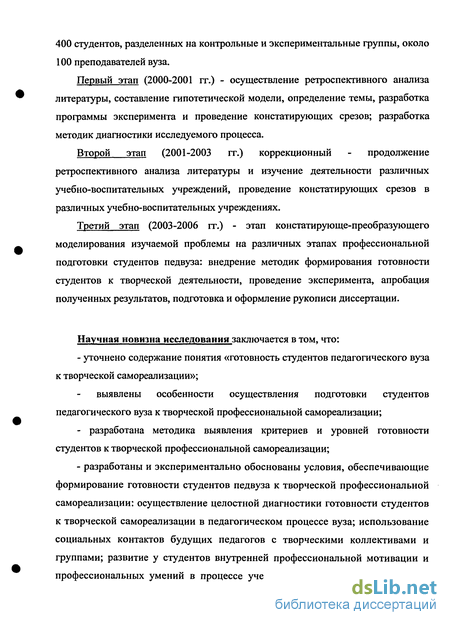 400 студентов, разделенных на контрольные и экспериментальные группы, около 100 преподавателей вуза.

Первый этап (2000-2001 гг.) - осуществление ретроспективного анализа литературы, составление гипотетической модели, определение темы, разработка программы эксперимента и проведение констатирующих срезов; разработка методик диагностики исследуемого процесса.

Второй этап (2001-2003 гг.) коррекционный - продолжение ретроспективного анализа литературы и изучение деятельности различных учебно-воспитательных учреждений, проведение констатирующих срезов в различных учебно-воспитательных учреждениях.

Третий этап (2003-2006 гг.) - этап констатирующе-преобразующего моделирования изучаемой проблемы на различных этапах профессиональной подготовки студентов педвуза: внедрение методик формирования готовности студентов к творческой деятельности, проведение эксперимента, апробация полученных результатов, подготовка и оформление рукописи диссертации.

Научная новизна исследования заключается в том, что:

- уточнено содержание понятия «готовность студентов педагогического вуза к творческой самореализации»;

- выявлены особенности осуществления подготовки студентов педагогического вуза к творческой профессиональной самореализации;

- разработана методика выявления критериев и уровней готовности студентов к творческой профессиональной самореализации;

- разработаны и экспериментально обоснованы условия, обеспечивающие формирование готовности студентов педвуза к творческой профессиональной самореализации: осуществление целостной диагностики готовности студентов к творческой самореализации в педагогическом процессе вуза; использование социальных контактов будущих педагогов с творческими коллективами и группами; развитие у студентов внутренней профессиональной мотивации и профессиональных умений в процессе уче

dsLib.net
библиотека диссертаций